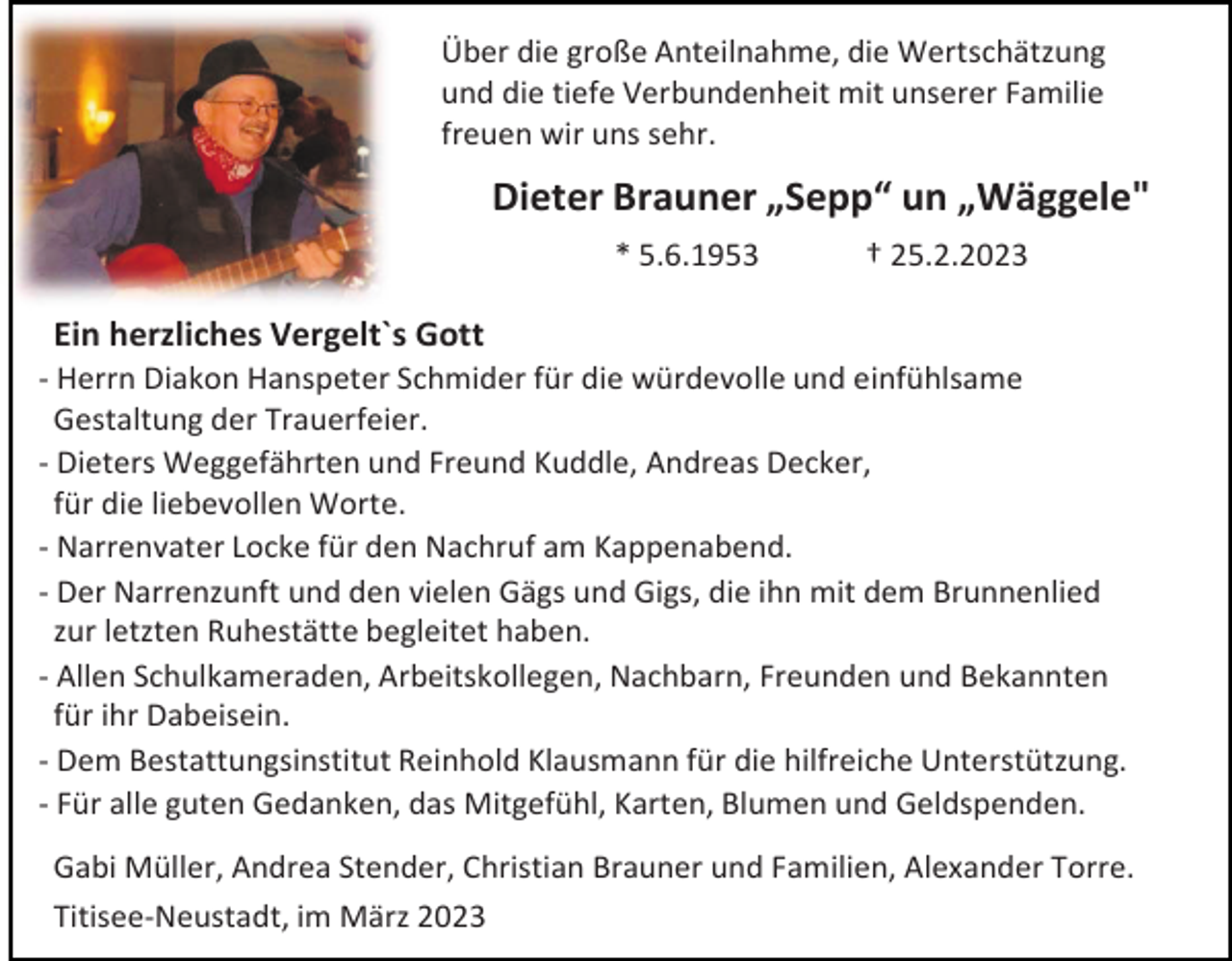 Über die große Anteilnahme, die Wertschätzung und die tiefe Verbundenheit mit unserer Familie freuen wir uns sehr.

Dieter Brauner „Sepp“ un „Wäggele"

* 5.6.1953 † 25.2.2023

Ein herzliches Vergelt`s Gott
- Herrn Diakon Hanspeter Schmider für die würdevolle und einfühlsame Gestaltung der Trauerfeier.
- Dieters Weggefährten und Freund Kuddle, Andreas Decker, für die liebevollen Worte.
- Narrenvater Locke für den Nachruf am Kappenabend.
- Der Narrenzunft und den vielen Gägs und Gigs, die ihn mit dem Brunnenlied zur letzten Ruhestätte begleitet haben.
- Allen Schulkameraden, Arbeitskollegen, Nachbarn, Freunden und Bekannten für ihr Dabeisein.
- Dem Bestattungsinstitut Reinhold Klausmann für die hilfreiche Unterstützung.
- Für alle guten Gedanken, das Mitgefühl, Karten, Blumen und Geldspenden.

Gabi Müller, Andrea Stender, Christian Brauner und Familien, Alexander Torre.

Titisee-Neustadt, im März 2023